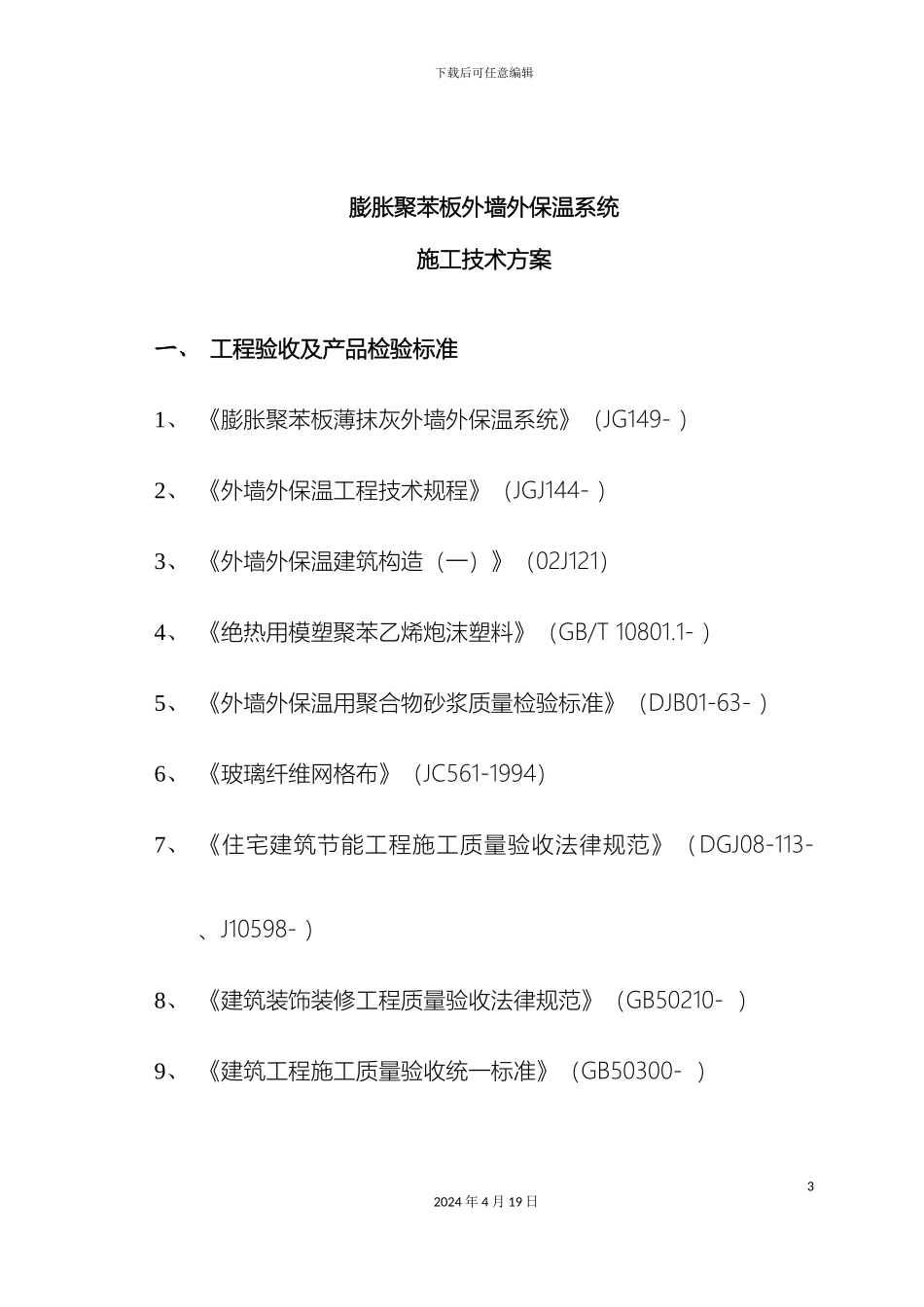 下载后可任意编辑

膨胀聚苯板外墙外保温系统

施工技术方案

一、 工程验收及产品检验标准

1、《膨胀聚苯板薄抹灰外墙外保温系统》（JG149- ）

2、《外墙外保温工程技术规程》（JGJ144- ）

3、《外墙外保温建筑构造（一）》（02J121）

4、《绝热用模塑聚苯乙烯炮沫塑料》（GB/T 10801.1- ）

5、《外墙外保温用聚合物砂浆质量检验标准》（DJB01-63- ）

6、《玻璃纤维网格布》（JC561-1994）

7、《住宅建筑节能工程施工质量验收法律规范》（DGJ08-113- 、J10598- ）

8、《建筑装饰装修工程质量验收法律规范》（GB50210- ）

9、《建筑工程施工质量验收统一标准》（GB50300- ）

3

2024 年 4 月 19 日